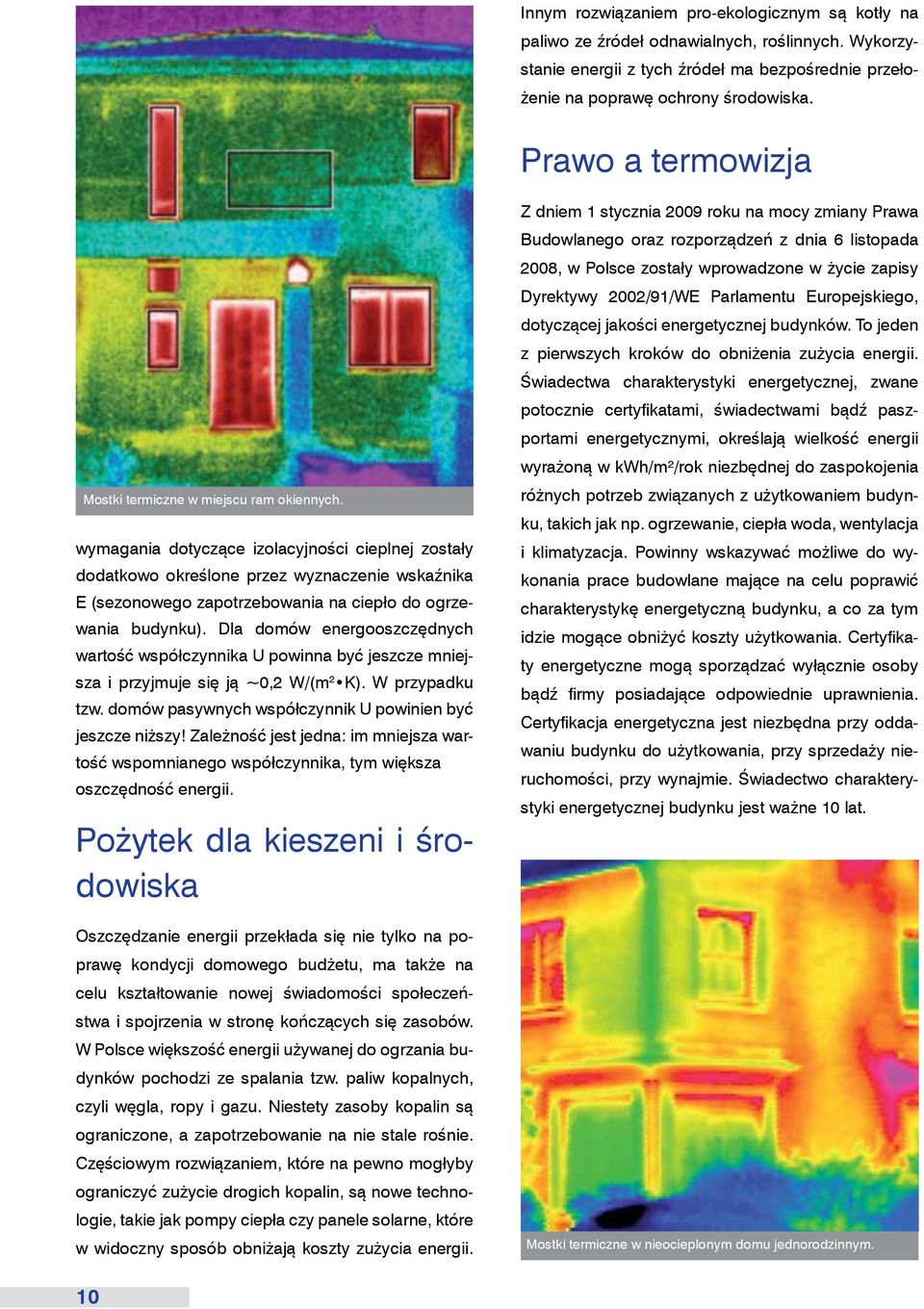 Mostki termiczne w miejscu ram okiennych.

wymagania dotyczące izolacyjności cieplnej zostały dodatkowo określone przez wyznaczenie wskaźnika E (sezonowego zapotrzebowania na ciepło do ogrzewania budynku). Dla domów energooszczędnych wartość współczynnika U powinna być jeszcze mniejsza i przyjmuje się ją ~0,2 W/(m²•K). W przypadku tzw. domów pasywnych współczynnik U powinien być jeszcze niższy! Zależność jest jedna: im mniejsza wartość wspomnianego współczynnika, tym większa oszczędność energii.

Pożytek dla kieszeni i środowiska

Oszczędzanie energii przekłada się nie tylko na poprawę kondycji domowego budżetu, ma także na celu kształtowanie nowej świadomości społeczeństwa i spojrzenia w stronę kończących się zasobów. W Polsce większość energii używanej do ogrzania budynków pochodzi ze spalania tzw. paliw kopalnych, czyli węgla, ropy i gazu. Niestety zasoby kopalin są ograniczone, a zapotrzebowanie na nie stale rośnie. Częściowym rozwiązaniem, które na pewno mogłyby ograniczyć zużycie drogich kopalin, są nowe technologie, takie jak pompy ciepła czy panele solarne, które w widoczny sposób obniżają koszty zużycia energii.

Innym rozwiązaniem pro-ekologicznym są kotły na paliwo ze źródeł odnawialnych, roślinnych. Wykorzystanie energii z tych źródeł ma bezpośrednie przełożenie na poprawę ochrony środowiska.

Prawo a termowizja

Z dniem 1 stycznia 2009 roku na mocy zmiany Prawa Budowlanego oraz rozporządzeń z dnia 6 listopada 2008, w Polsce zostały wprowadzone w życie zapisy Dyrektywy 2002/91/WE Parlamentu Europejskiego, dotyczącej jakości energetycznej budynków. To jeden z pierwszych kroków do obniżenia zużycia energii. Świadectwa charakterystyki energetycznej, zwane potocznie certyfikatami, świadectwami bądź paszportami energetycznymi, określają wielkość energii wyrażoną w kWh/m²/rok niezbędnej do zaspokojenia różnych potrzeb związanych z użytkowaniem budynku, takich jak np. ogrzewanie, ciepła woda, wentylacja i klimatyzacja. Powinny wskazywać możliwe do wykonania prace budowlane mające na celu poprawić charakterystykę energetyczną budynku, a co za tym idzie mogące obniżyć koszty użytkowania. Certyfikaty energetyczne mogą sporządzać wyłącznie osoby bądź firmy posiadające odpowiednie uprawnienia. Certyfikacja energetyczna jest niezbędna przy oddawaniu budynku do użytkowania, przy sprzedaży nieruchomości, przy wynajmie. Świadectwo charakterystyki energetycznej budynku jest ważne 10 lat.

Mostki termiczne w nieocieplonym domu jednorodzinnym.

10